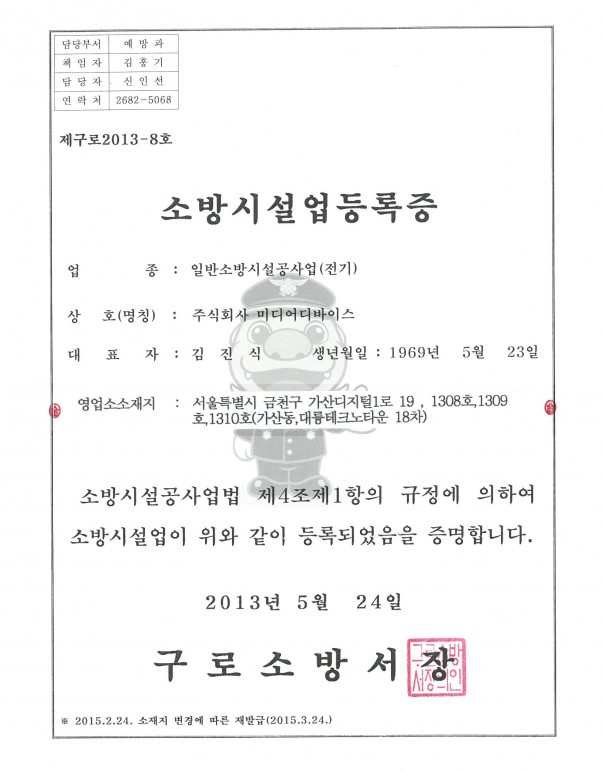 | 담당부서 | 예 방 과 |
|---|---|
| 책 임 자 | 김 홍 기 |
| 담 당 자 | 신 인 선 |
| 연 락 처 | 2682-5068 |

제구로2013-8호

소방시설업등록증

업 종 : 일반소방시설공사업(전기)

상 호(명칭) : 주식회사 미디어디바이스

대 표 자 : 김 진 식 생년월일 : 1969년 5월 23일

영업소소재지 : 서울특별시 금천구 가산디지털1로 19 , 1308호,1309호,1310호(가산동,대륭테크노타운 18차)

소방시설공사업법 제4조제1항의 규정에 의하여 소방시설업이 위와 같이 등록되었음을 증명합니다.

2013년 5월 24일

구 로 소 방 서 장

구로소방서장인

※ 2015.2.24. 소재지 변경에 따른 재발급(2015.3.24.)